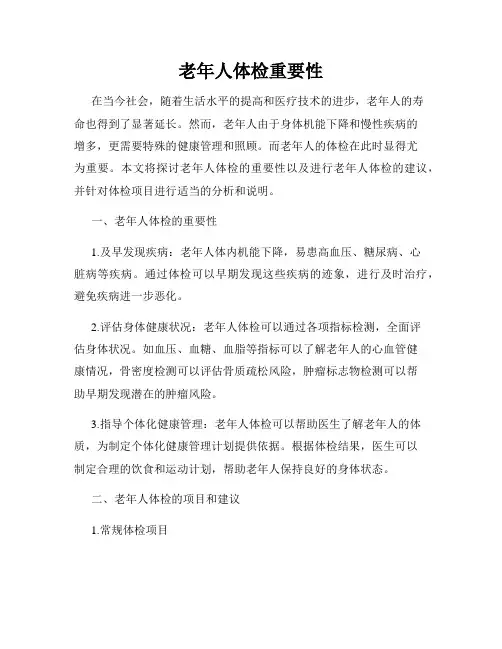 老年人体检重要性

在当今社会，随着生活水平的提高和医疗技术的进步，老年人的寿命也得到了显著延长。然而，老年人由于身体机能下降和慢性疾病的增多，更需要特殊的健康管理和照顾。而老年人的体检在此时显得尤为重要。本文将探讨老年人体检的重要性以及进行老年人体检的建议，并针对体检项目进行适当的分析和说明。

一、老年人体检的重要性

1.及早发现疾病：老年人体内机能下降，易患高血压、糖尿病、心脏病等疾病。通过体检可以早期发现这些疾病的迹象，进行及时治疗，避免疾病进一步恶化。

2.评估身体健康状况：老年人体检可以通过各项指标检测，全面评估身体状况。如血压、血糖、血脂等指标可以了解老年人的心血管健康情况，骨密度检测可以评估骨质疏松风险，肿瘤标志物检测可以帮助早期发现潜在的肿瘤风险。

3.指导个体化健康管理：老年人体检可以帮助医生了解老年人的体质，为制定个体化健康管理计划提供依据。根据体检结果，医生可以制定合理的饮食和运动计划，帮助老年人保持良好的身体状态。

二、老年人体检的项目和建议

1.常规体检项目